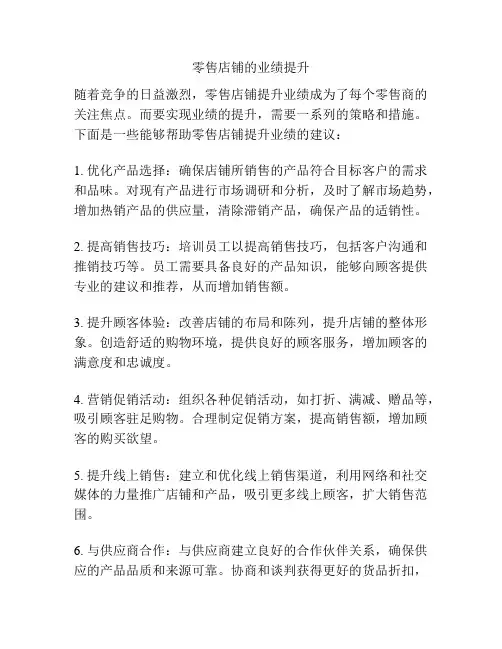 零售店铺的业绩提升

随着竞争的日益激烈，零售店铺提升业绩成为了每个零售商的关注焦点。而要实现业绩的提升，需要一系列的策略和措施。下面是一些能够帮助零售店铺提升业绩的建议：

1. 优化产品选择：确保店铺所销售的产品符合目标客户的需求和品味。对现有产品进行市场调研和分析，及时了解市场趋势，增加热销产品的供应量，清除滞销产品，确保产品的适销性。

2. 提高销售技巧：培训员工以提高销售技巧，包括客户沟通和推销技巧等。员工需要具备良好的产品知识，能够向顾客提供专业的建议和推荐，从而增加销售额。

3. 提升顾客体验：改善店铺的布局和陈列，提升店铺的整体形象。创造舒适的购物环境，提供良好的顾客服务，增加顾客的满意度和忠诚度。

4. 营销促销活动：组织各种促销活动，如打折、满减、赠品等，吸引顾客驻足购物。合理制定促销方案，提高销售额，增加顾客的购买欲望。

5. 提升线上销售：建立和优化线上销售渠道，利用网络和社交媒体的力量推广店铺和产品，吸引更多线上顾客，扩大销售范围。

6. 与供应商合作：与供应商建立良好的合作伙伴关系，确保供应的产品品质和来源可靠。协商和谈判获得更好的货品折扣，